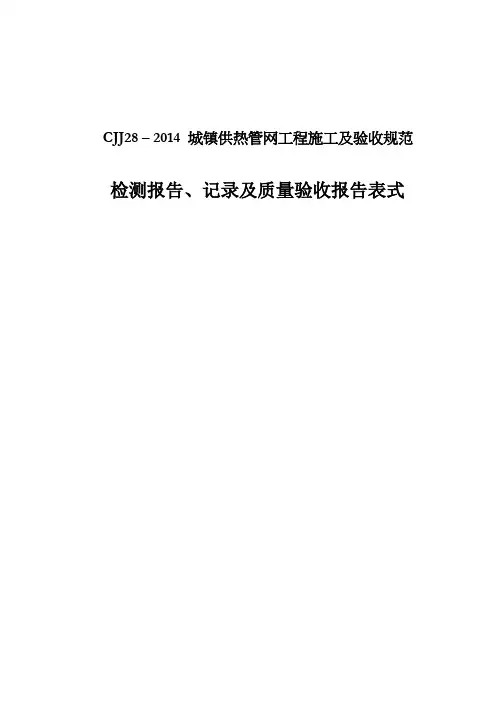 CJJ28 – 2014 城镇供热管网工程施工及验收规范

检测报告、记录及质量验收报告表式